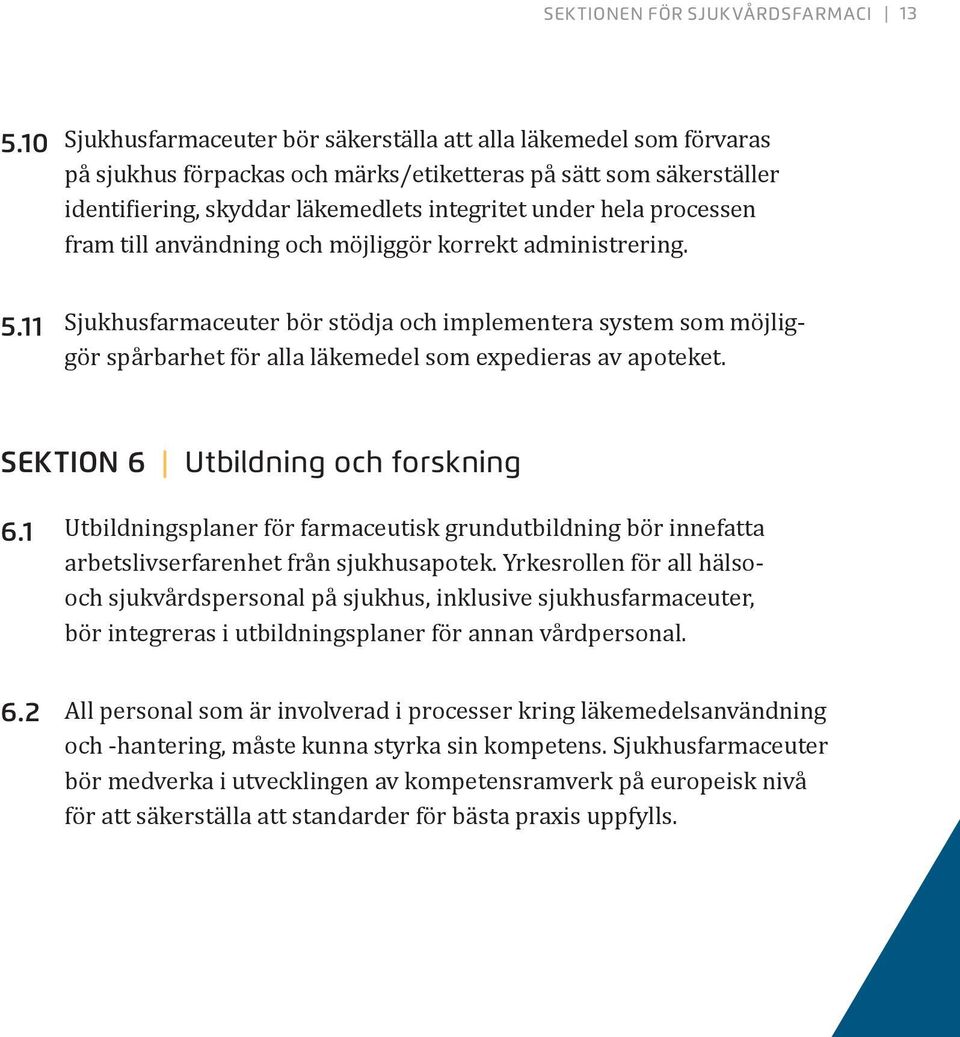 SEKTIONEN FÖR SJUKVÅRDSFARMACI | 13

5.10 Sjukhusfarmaceuter bör säkerställa att alla läkemedel som förvaras på sjukhus förpackas och märks/etiketteras på sätt som säkerställer identifiering, skyddar läkemedlets integritet under hela processen fram till användning och möjliggör korrekt administrering.

5.11 Sjukhusfarmaceuter bör stödja och implementera system som möjliggör spårbarhet för alla läkemedel som expedieras av apoteket.

SEKTION 6 | Utbildning och forskning

6.1 Utbildningsplaner för farmaceutisk grundutbildning bör innefatta arbetslivserfarenhet från sjukhusapotek. Yrkesrollen för all hälso- och sjukvårdspersonal på sjukhus, inklusive sjukhusfarmaceuter, bör integreras i utbildningsplaner för annan vårdpersonal.

6.2 All personal som är involverad i processer kring läkemedelsanvändning och -hantering, måste kunna styrka sin kompetens. Sjukhusfarmaceuter bör medverka i utvecklingen av kompetensramverk på europeisk nivå för att säkerställa att standarder för bästa praxis uppfylls.